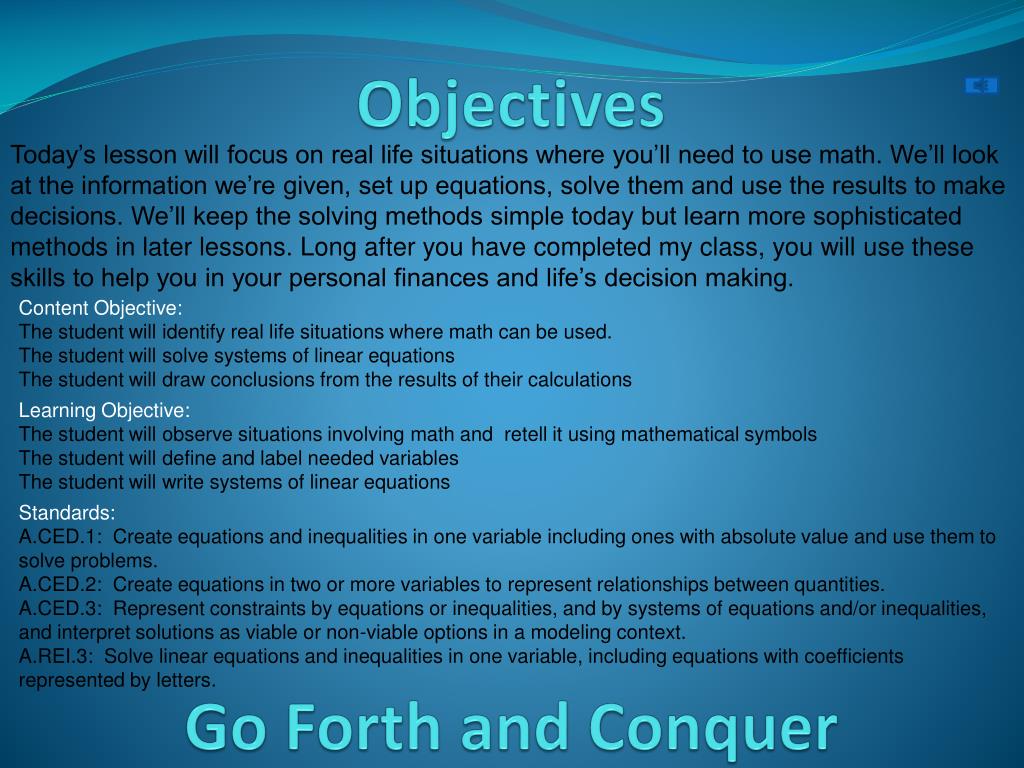 Objectives

Today’s lesson will focus on real life situations where you’ll need to use math. We’ll look at the information we’re given, set up equations, solve them and use the results to make decisions. We’ll keep the solving methods simple today but learn more sophisticated methods in later lessons. Long after you have completed my class, you will use these skills to help you in your personal finances and life’s decision making.

Content Objective:
The student will identify real life situations where math can be used.
The student will solve systems of linear equations
The student will draw conclusions from the results of their calculations

Learning Objective:
The student will observe situations involving math and retell it using mathematical symbols
The student will define and label needed variables
The student will write systems of linear equations

Standards:
A.CED.1: Create equations and inequalities in one variable including ones with absolute value and use them to solve problems.
A.CED.2: Create equations in two or more variables to represent relationships between quantities.
A.CED.3: Represent constraints by equations or inequalities, and by systems of equations and/or inequalities, and interpret solutions as viable or non-viable options in a modeling context.
A.REI.3: Solve linear equations and inequalities in one variable, including equations with coefficients represented by letters.

Go Forth and Conquer